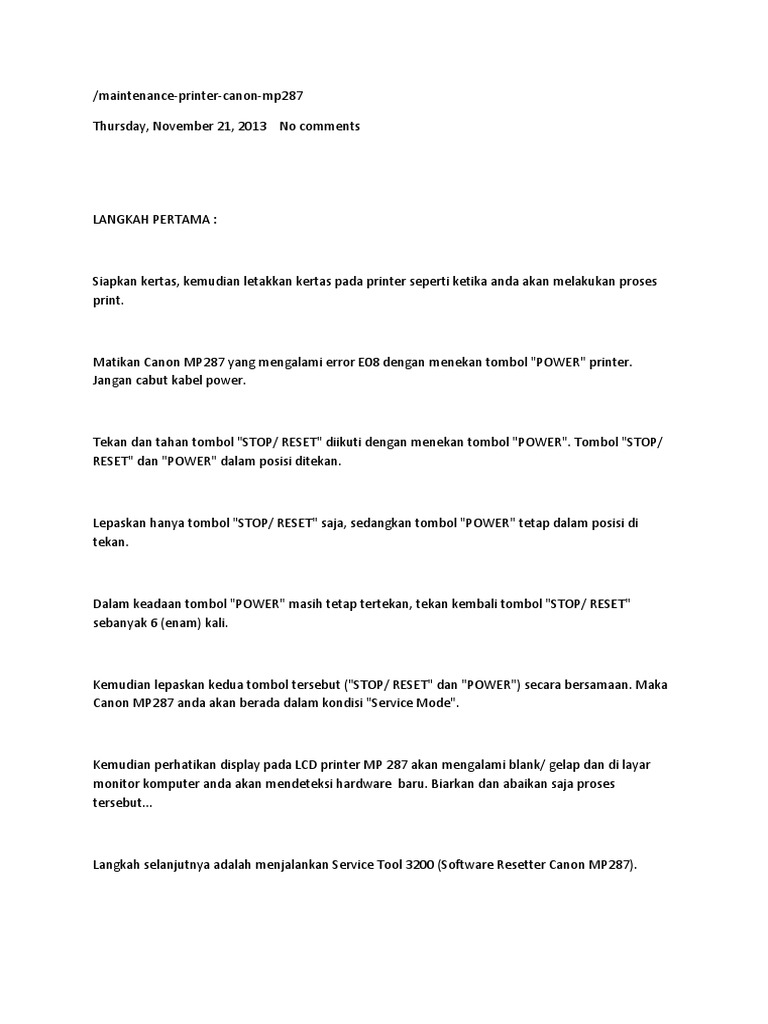 /maintenance-printer-canon-mp287

Thursday, November 21, 2013    No comments

LANGKAH PERTAMA :

Siapkan kertas, kemudian letakkan kertas pada printer seperti ketika anda akan melakukan proses print.

Matikan Canon MP287 yang mengalami error E08 dengan menekan tombol "POWER" printer. Jangan cabut kabel power.

Tekan dan tahan tombol "STOP/ RESET" diikuti dengan menekan tombol "POWER". Tombol "STOP/ RESET" dan "POWER" dalam posisi ditekan.

Lepaskan hanya tombol "STOP/ RESET" saja, sedangkan tombol "POWER" tetap dalam posisi di tekan.

Dalam keadaan tombol "POWER" masih tetap tertekan, tekan kembali tombol "STOP/ RESET" sebanyak 6 (enam) kali.

Kemudian lepaskan kedua tombol tersebut ("STOP/ RESET" dan "POWER") secara bersamaan. Maka Canon MP287 anda akan berada dalam kondisi "Service Mode".

Kemudian perhatikan display pada LCD printer MP 287 akan mengalami blank/ gelap dan di layar monitor komputer anda akan mendeteksi hardware baru. Biarkan dan abaikan saja proses tersebut...

Langkah selanjutnya adalah menjalankan Service Tool 3200 (Software Resetter Canon MP287).